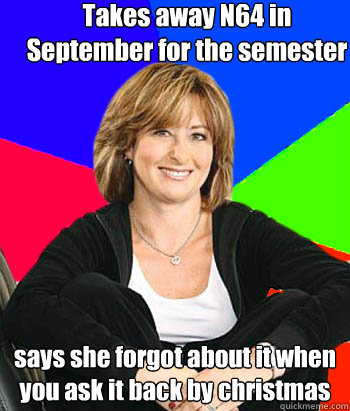 Takes away N64 in September for the semester

says she forgot about it when you ask it back by christmas

quickmeme.com